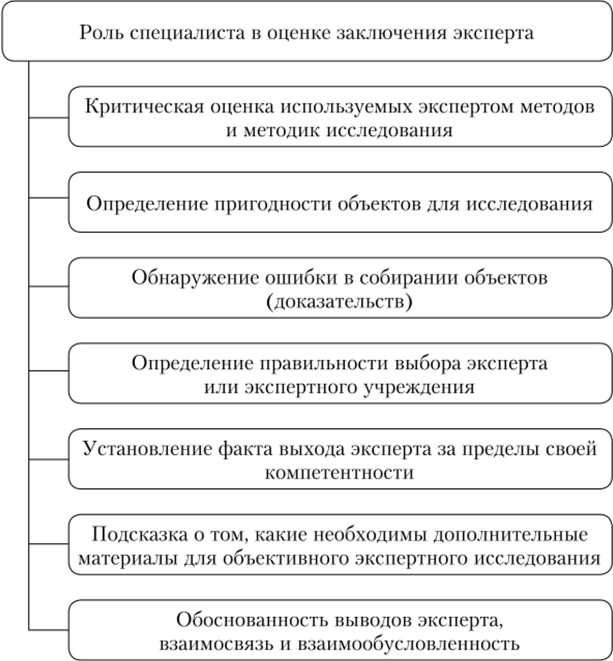 Роль специалиста в оценке заключения эксперта

Критическая оценка используемых экспертом методов и методик исследования

Определение пригодности объектов для исследования

Обнаружение ошибки в собирании объектов (доказательств)

Определение правильности выбора эксперта или экспертного учреждения

Установление факта выхода эксперта за пределы своей компетентности

Подсказка о том, какие необходимы дополнительные материалы для объективного экспертного исследования

Обоснованность выводов эксперта, взаимосвязь и взаимообусловленность